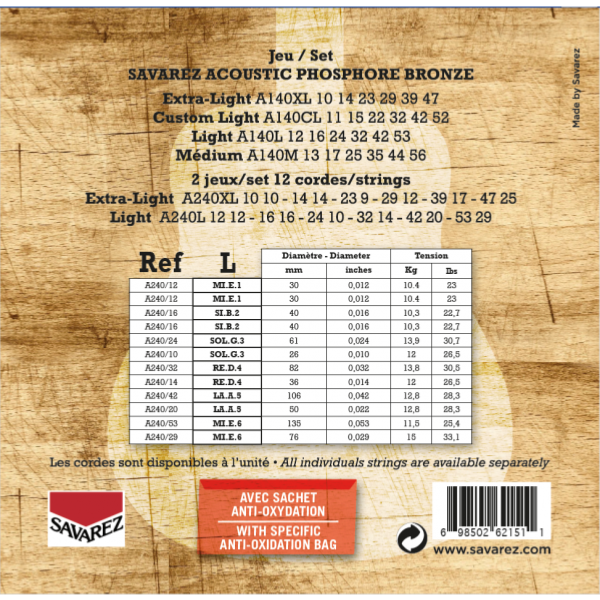 Jeu / Set
SAVAREZ ACOUSTIC PHOSPHORE BRONZE
Extra-Light A140XL 10 14 23 29 39 47
Custom Light A140CL 11 15 22 32 42 52
Light A140L 12 16 24 32 42 53
Médium A140M 13 17 25 35 44 56
2 jeux/set 12 cordes/strings
Extra-Light A240XL 10 10 - 14 14 - 23 9 - 29 12 - 39 17 - 47 25
Light A240L 12 12 - 16 16 - 24 10 - 32 14 - 42 20 - 53 29

Made by Savarez

| Ref | L | Diamètre - Diameter mm | Diamètre - Diameter inches | Tension Kg | Tension lbs |
|---|---|---|---|---|---|
| A240/12 | MI.E.1 | 30 | 0,012 | 10.4 | 23 |
| A240/12 | MI.E.1 | 30 | 0,012 | 10.4 | 23 |
| A240/16 | SI.B.2 | 40 | 0,016 | 10,3 | 22,7 |
| A240/16 | SI.B.2 | 40 | 0,016 | 10,3 | 22,7 |
| A240/24 | SOL.G.3 | 61 | 0,024 | 13,9 | 30,7 |
| A240/10 | SOL.G.3 | 26 | 0,010 | 12 | 26,5 |
| A240/32 | RE.D.4 | 82 | 0,032 | 13,8 | 30,5 |
| A240/14 | RE.D.4 | 36 | 0,014 | 12 | 26,5 |
| A240/42 | LA.A.5 | 106 | 0,042 | 12,8 | 28,3 |
| A240/20 | LA.A.5 | 50 | 0,022 | 12,8 | 28,3 |
| A240/53 | MI.E.6 | 135 | 0,053 | 11,5 | 25,4 |
| A240/29 | MI.E.6 | 76 | 0,029 | 15 | 33,1 |

Les cordes sont disponibles à l'unité • All individuals strings are available separately

SAVAREZ

AVEC SACHET ANTI-OXYDATION
WITH SPECIFIC ANTI-OXIDATION BAG

6 98502 62151 1
www.savarez.com